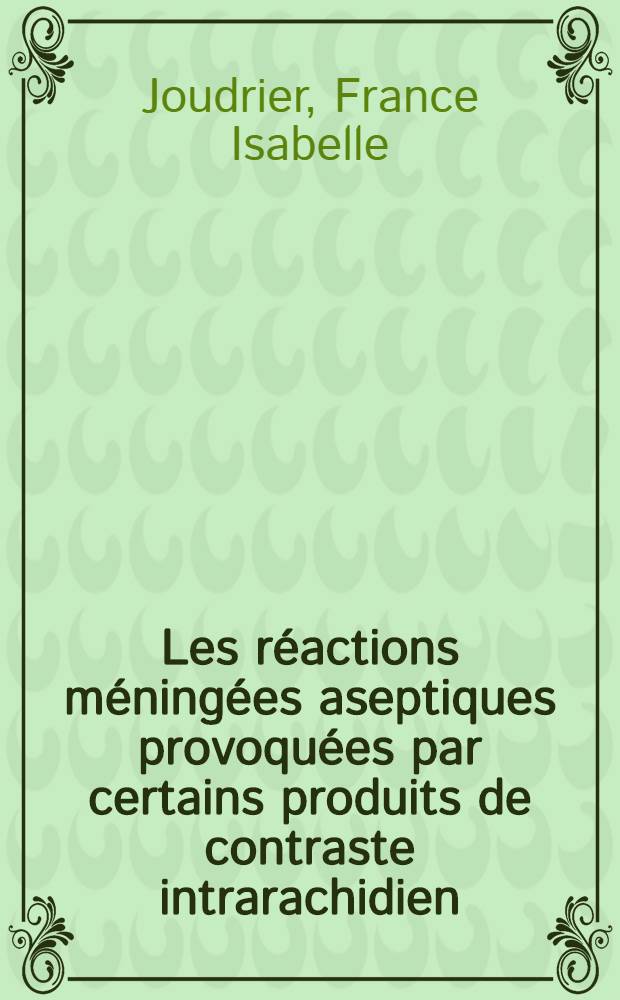 Joudrier, France Isabelle

Les réactions méningées aseptiques provoquées par certains produits de contraste intrarachidien